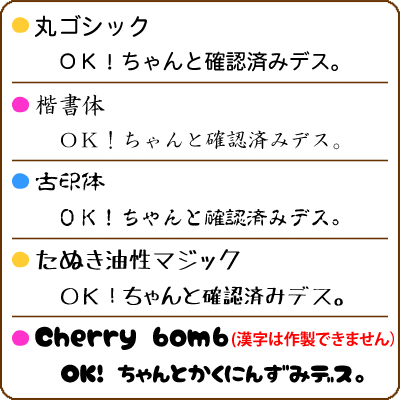 丸ゴシック

ＯＫ！ちゃんと確認済みデス。

楷書体

ＯＫ！ちゃんと確認済みデス。

古印体

ＯＫ！ちゃんと確認済みデス。

たぬき油性マジック

ＯＫ！ちゃんと確認済みデス。

Cherry bomb (漢字は作製できません)

OK! ちゃんとかくにんずみデス。